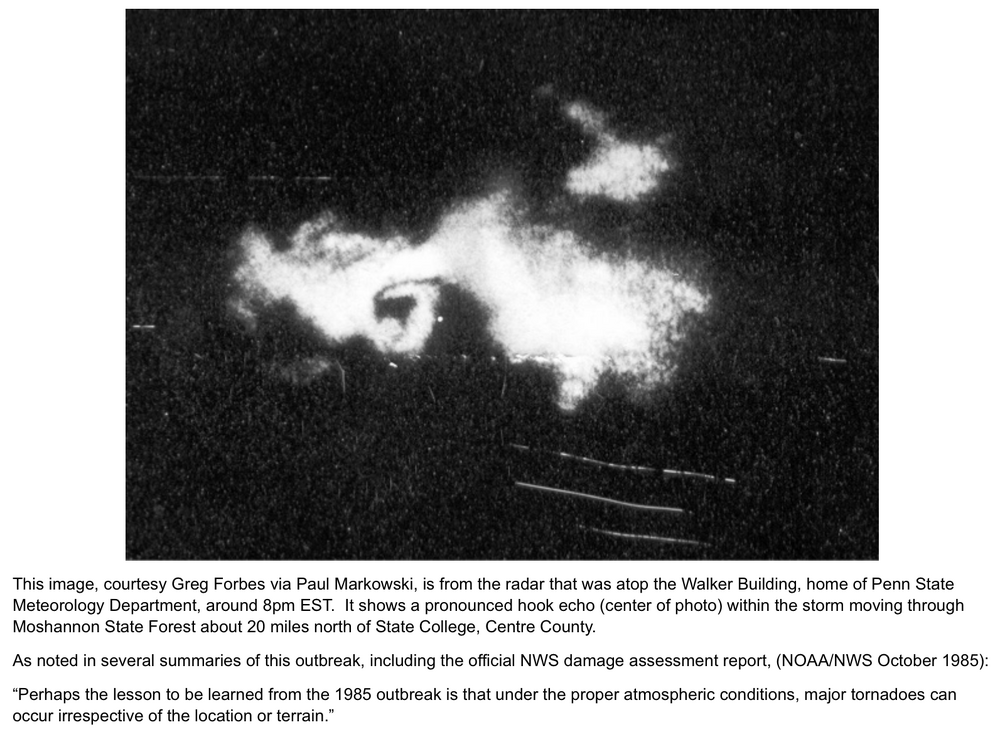 This image, courtesy Greg Forbes via Paul Markowski, is from the radar that was atop the Walker Building, home of Penn State Meteorology Department, around 8pm EST.  It shows a pronounced hook echo (center of photo) within the storm moving through Moshannon State Forest about 20 miles north of State College, Centre County.

As noted in several summaries of this outbreak, including the official NWS damage assessment report, (NOAA/NWS October 1985):

“Perhaps the lesson to be learned from the 1985 outbreak is that under the proper atmospheric conditions, major tornadoes can occur irrespective of the location or terrain.”